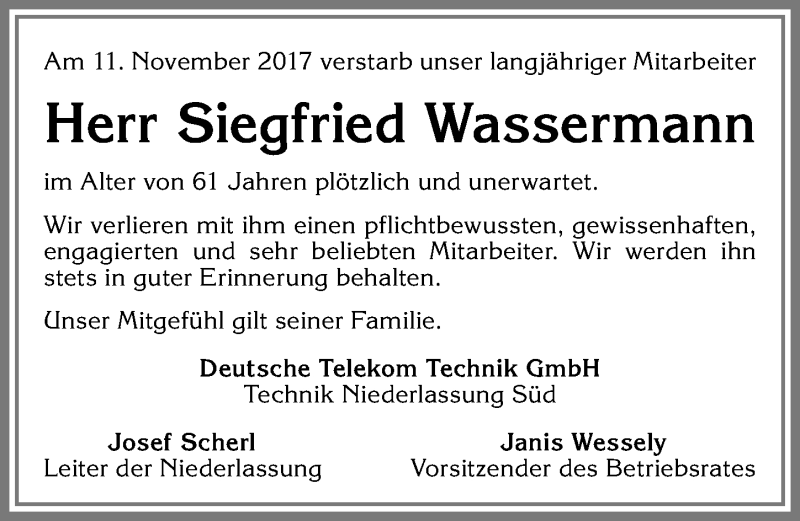 Am 11. November 2017 verstarb unser langjähriger Mitarbeiter

Herr Siegfried Wassermann

im Alter von 61 Jahren plötzlich und unerwartet.

Wir verlieren mit ihm einen pflichtbewussten, gewissenhaften, engagierten und sehr beliebten Mitarbeiter. Wir werden ihn stets in guter Erinnerung behalten.

Unser Mitgefühl gilt seiner Familie.

Deutsche Telekom Technik GmbH
Technik Niederlassung Süd

Josef Scherl
Leiter der Niederlassung

Janis Wessely
Vorsitzender des Betriebsrates